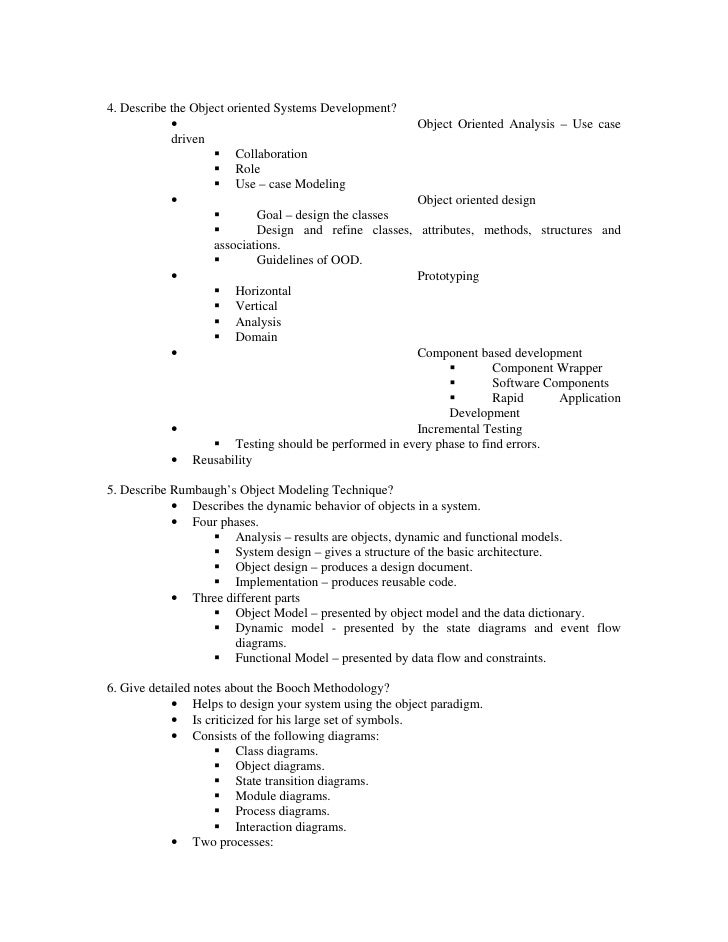 4. Describe the Object oriented Systems Development?

• Object Oriented Analysis – Use case driven
  ▪ Collaboration
  ▪ Role
  ▪ Use – case Modeling
• Object oriented design
  ▪ Goal – design the classes
  ▪ Design and refine classes, attributes, methods, structures and associations.
  ▪ Guidelines of OOD.
• Prototyping
  ▪ Horizontal
  ▪ Vertical
  ▪ Analysis
  ▪ Domain
• Component based development
  ▪ Component Wrapper
  ▪ Software Components
  ▪ Rapid Application Development
• Incremental Testing
  ▪ Testing should be performed in every phase to find errors.
• Reusability

5. Describe Rumbaugh's Object Modeling Technique?

• Describes the dynamic behavior of objects in a system.
• Four phases.
  ▪ Analysis – results are objects, dynamic and functional models.
  ▪ System design – gives a structure of the basic architecture.
  ▪ Object design – produces a design document.
  ▪ Implementation – produces reusable code.
• Three different parts
  ▪ Object Model – presented by object model and the data dictionary.
  ▪ Dynamic model - presented by the state diagrams and event flow diagrams.
  ▪ Functional Model – presented by data flow and constraints.

6. Give detailed notes about the Booch Methodology?

• Helps to design your system using the object paradigm.
• Is criticized for his large set of symbols.
• Consists of the following diagrams:
  ▪ Class diagrams.
  ▪ Object diagrams.
  ▪ State transition diagrams.
  ▪ Module diagrams.
  ▪ Process diagrams.
  ▪ Interaction diagrams.
• Two processes: